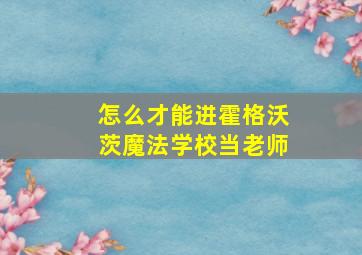 怎么才能进霍格沃茨魔法学校当老师